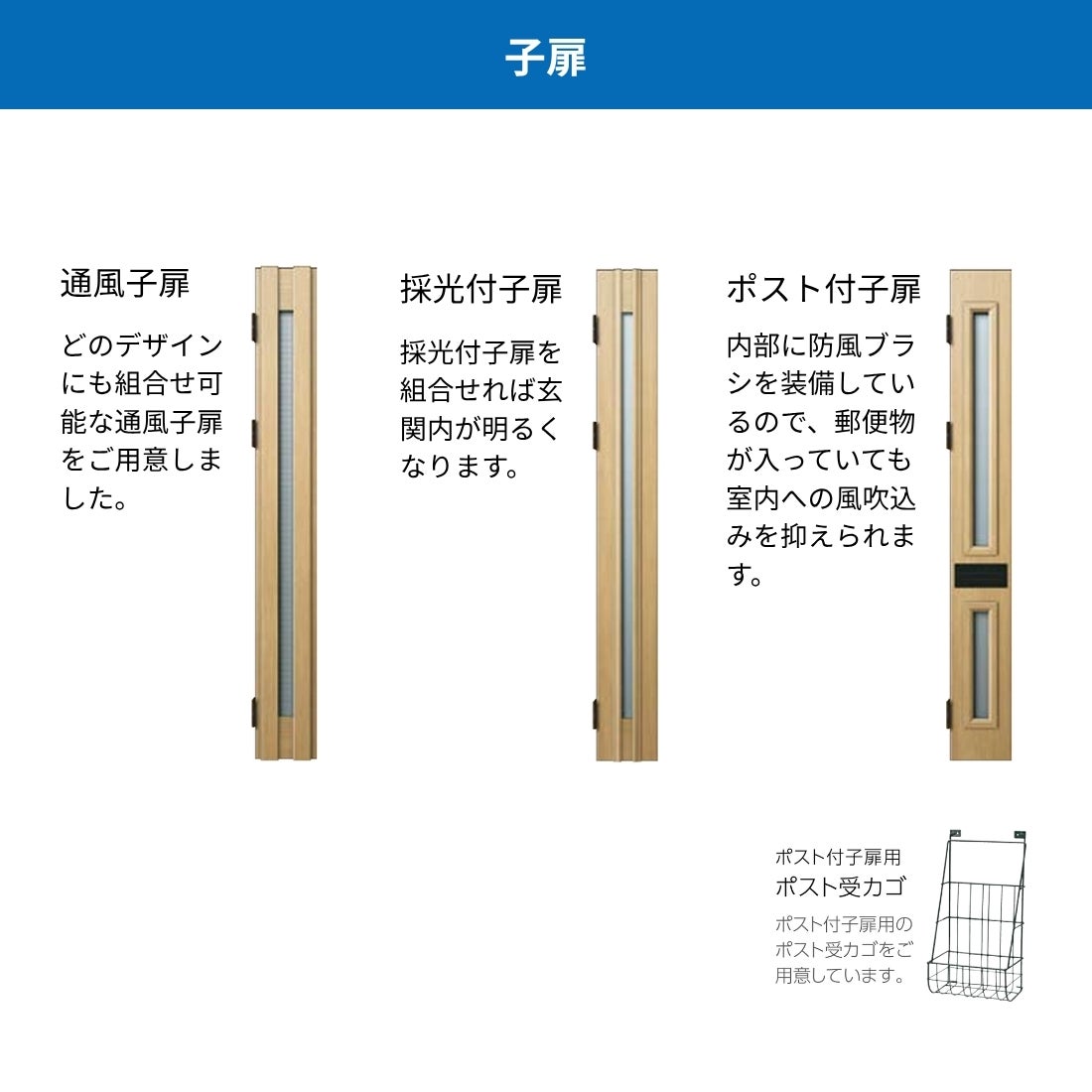 子扉

通風子扉

どのデザインにも組合せ可能な通風子扉をご用意しました。

採光付子扉

採光付子扉を組合せれば玄関内が明るくなります。

ポスト付子扉

内部に防風ブラシを装備しているので、郵便物が入っていても室内への風吹込みを抑えられます。

ポスト付子扉用
ポスト受カゴ

ポスト付子扉用のポスト受カゴをご用意しています。